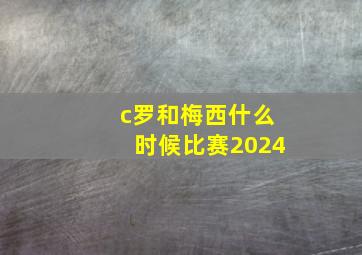 c罗和梅西什么时候比赛2024